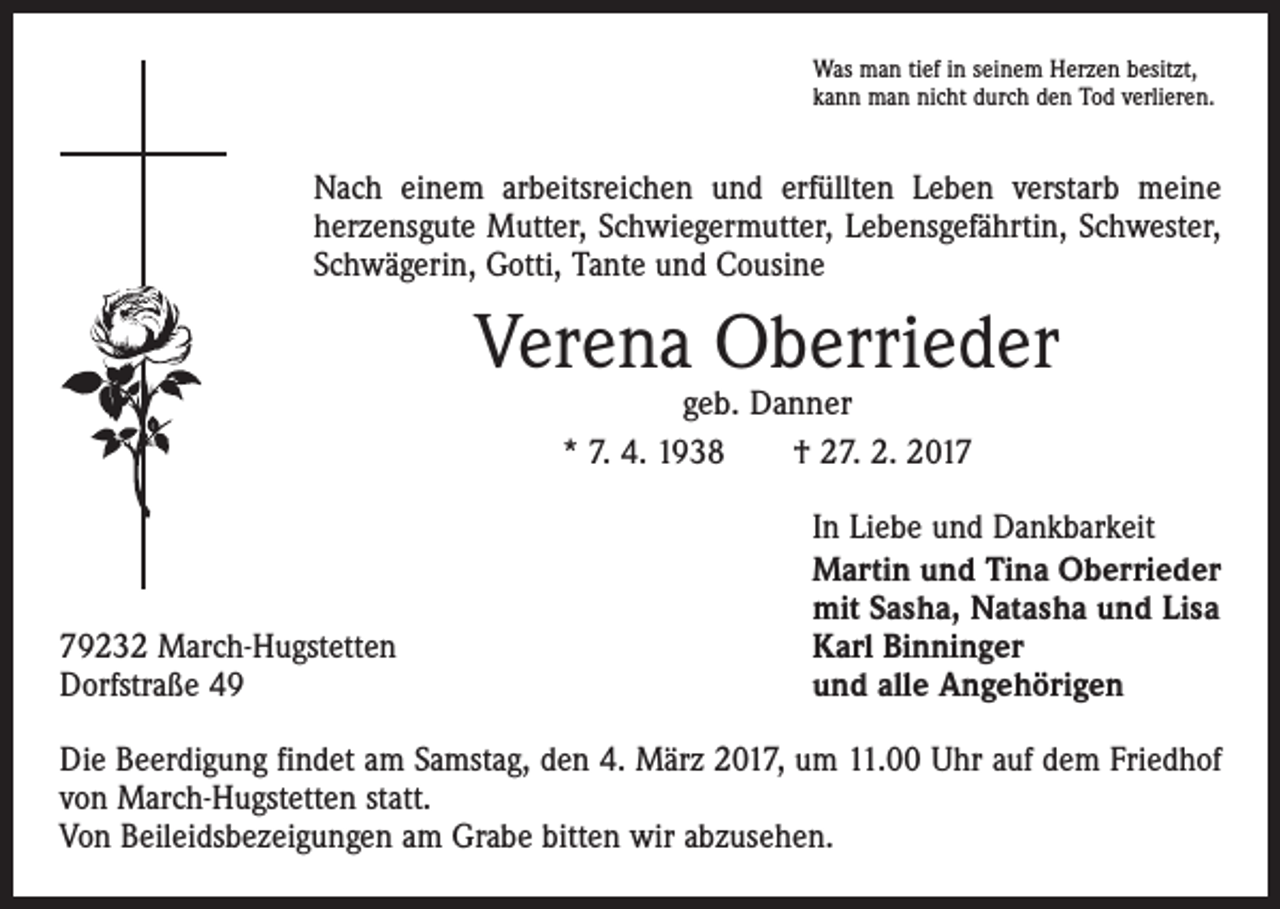 Was man tief in seinem Herzen besitzt,
kann man nicht durch den Tod verlieren.

Nach einem arbeitsreichen und erfüllten Leben verstarb meine herzensgute Mutter, Schwiegermutter, Lebensgefährtin, Schwester, Schwägerin, Gotti, Tante und Cousine

Verena Oberrieder

geb. Danner

* 7. 4. 1938 † 27. 2. 2017

In Liebe und Dankbarkeit
Martin und Tina Oberrieder
mit Sasha, Natasha und Lisa
Karl Binninger
und alle Angehörigen

79232 March-Hugstetten
Dorfstraße 49

Die Beerdigung findet am Samstag, den 4. März 2017, um 11.00 Uhr auf dem Friedhof von March-Hugstetten statt.
Von Beileidsbezeigungen am Grabe bitten wir abzusehen.